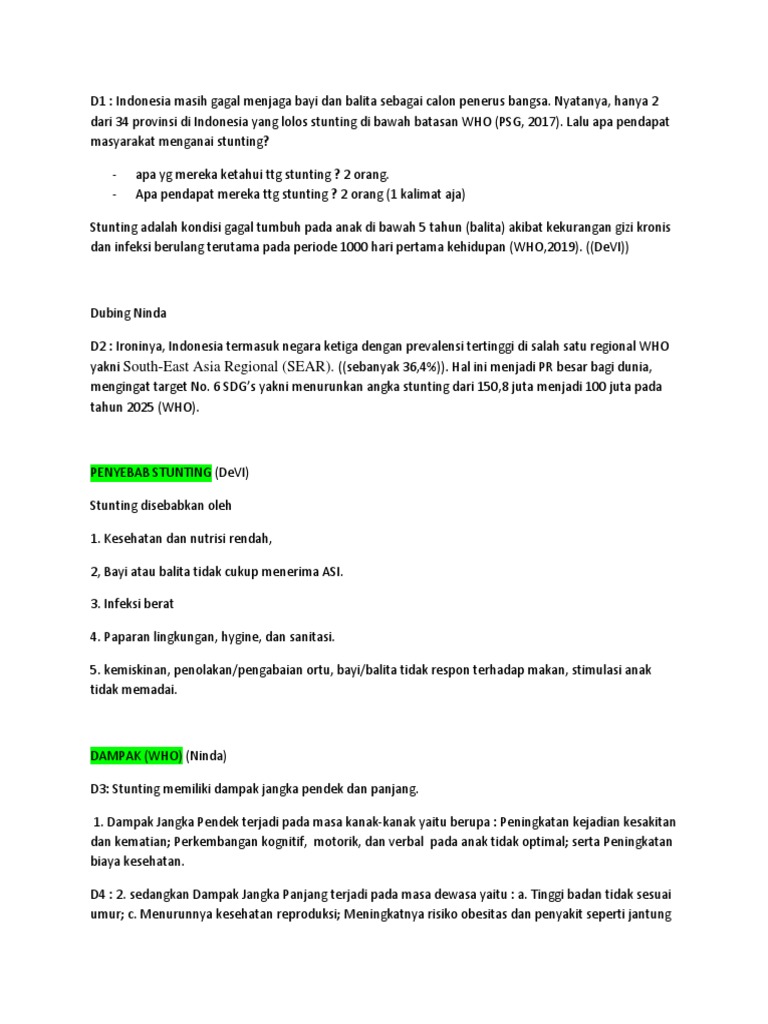 D1 : Indonesia masih gagal menjaga bayi dan balita sebagai calon penerus bangsa. Nyatanya, hanya 2 dari 34 provinsi di Indonesia yang lolos stunting di bawah batasan WHO (PSG, 2017). Lalu apa pendapat masyarakat menganai stunting?

- apa yg mereka ketahui ttg stunting ? 2 orang.
- Apa pendapat mereka ttg stunting ? 2 orang (1 kalimat aja)

Stunting adalah kondisi gagal tumbuh pada anak di bawah 5 tahun (balita) akibat kekurangan gizi kronis dan infeksi berulang terutama pada periode 1000 hari pertama kehidupan (WHO,2019). ((DeVI))

Dubing Ninda

D2 : Ironinya, Indonesia termasuk negara ketiga dengan prevalensi tertinggi di salah satu regional WHO yakni South-East Asia Regional (SEAR). ((sebanyak 36,4%)). Hal ini menjadi PR besar bagi dunia, mengingat target No. 6 SDG's yakni menurunkan angka stunting dari 150,8 juta menjadi 100 juta pada tahun 2025 (WHO).

PENYEBAB STUNTING (DeVI)

Stunting disebabkan oleh

1. Kesehatan dan nutrisi rendah,

2, Bayi atau balita tidak cukup menerima ASI.

3. Infeksi berat

4. Paparan lingkungan, hygine, dan sanitasi.

5. kemiskinan, penolakan/pengabaian ortu, bayi/balita tidak respon terhadap makan, stimulasi anak tidak memadai.

DAMPAK (WHO) (Ninda)

D3: Stunting memiliki dampak jangka pendek dan panjang.

1. Dampak Jangka Pendek terjadi pada masa kanak-kanak yaitu berupa : Peningkatan kejadian kesakitan dan kematian; Perkembangan kognitif, motorik, dan verbal pada anak tidak optimal; serta Peningkatan biaya kesehatan.

D4 : 2. sedangkan Dampak Jangka Panjang terjadi pada masa dewasa yaitu : a. Tinggi badan tidak sesuai umur; c. Menurunnya kesehatan reproduksi; Meningkatnya risiko obesitas dan penyakit seperti jantung